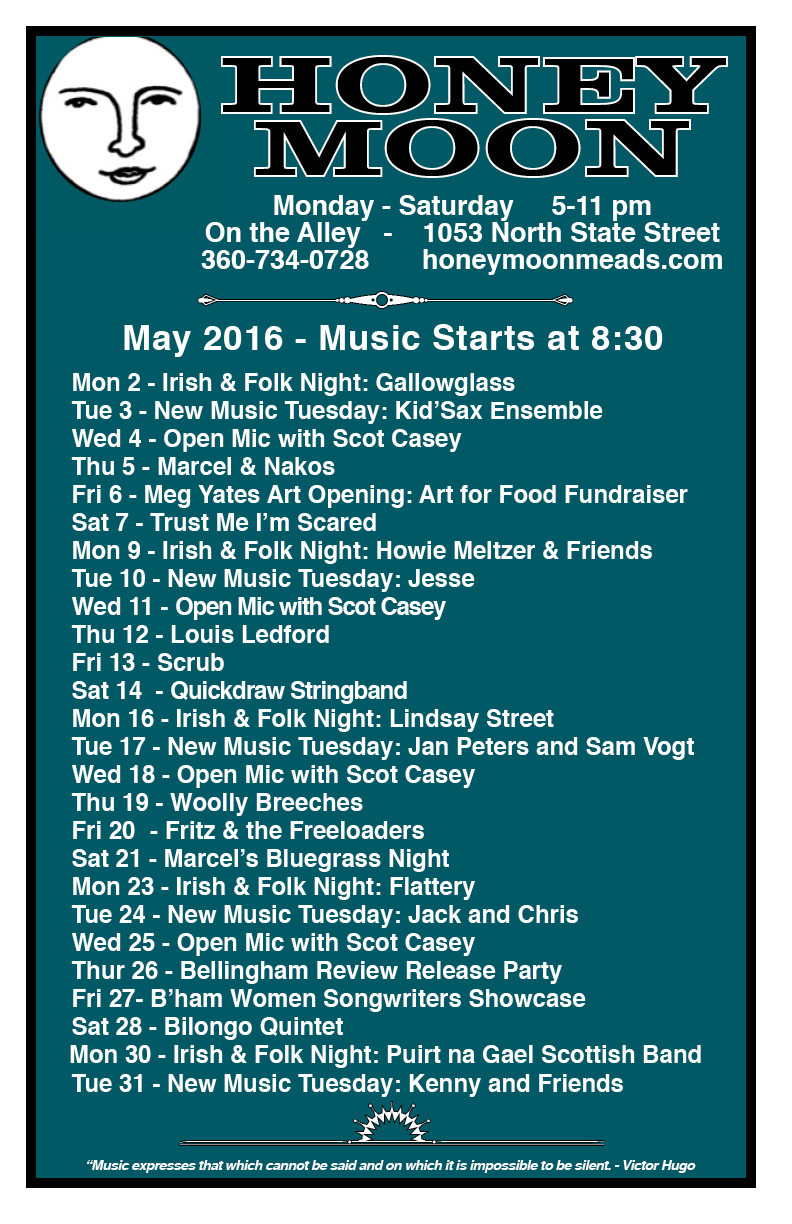 HONEY MOON

Monday - Saturday 5-11 pm
On the Alley - 1053 North State Street
360-734-0728 honeymoonmeads.com

May 2016 - Music Starts at 8:30

Mon 2 - Irish & Folk Night: Gallowglass
Tue 3 - New Music Tuesday: Kid'Sax Ensemble
Wed 4 - Open Mic with Scot Casey
Thu 5 - Marcel & Nakos
Fri 6 - Meg Yates Art Opening: Art for Food Fundraiser
Sat 7 - Trust Me I'm Scared
Mon 9 - Irish & Folk Night: Howie Meltzer & Friends
Tue 10 - New Music Tuesday: Jesse
Wed 11 - Open Mic with Scot Casey
Thu 12 - Louis Ledford
Fri 13 - Scrub
Sat 14 - Quickdraw Stringband
Mon 16 - Irish & Folk Night: Lindsay Street
Tue 17 - New Music Tuesday: Jan Peters and Sam Vogt
Wed 18 - Open Mic with Scot Casey
Thu 19 - Woolly Breeches
Fri 20 - Fritz & the Freeloaders
Sat 21 - Marcel's Bluegrass Night
Mon 23 - Irish & Folk Night: Flattery
Tue 24 - New Music Tuesday: Jack and Chris
Wed 25 - Open Mic with Scot Casey
Thur 26 - Bellingham Review Release Party
Fri 27- B'ham Women Songwriters Showcase
Sat 28 - Bilongo Quintet
Mon 30 - Irish & Folk Night: Puirt na Gael Scottish Band
Tue 31 - New Music Tuesday: Kenny and Friends

"Music expresses that which cannot be said and on which it is impossible to be silent. - Victor Hugo